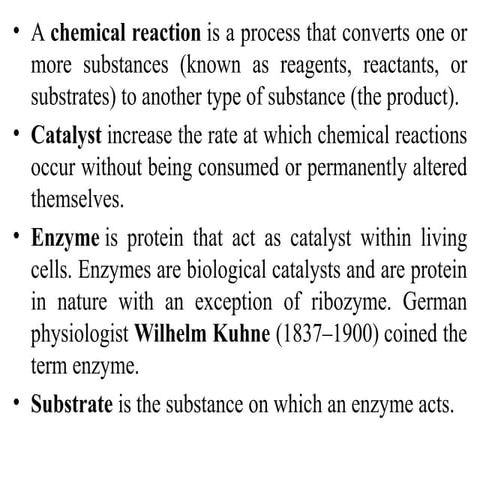 • A chemical reaction is a process that converts one or more substances (known as reagents, reactants, or substrates) to another type of substance (the product).

• Catalyst increase the rate at which chemical reactions occur without being consumed or permanently altered themselves.

• Enzyme is protein that act as catalyst within living cells. Enzymes are biological catalysts and are protein in nature with an exception of ribozyme. German physiologist Wilhelm Kuhne (1837–1900) coined the term enzyme.

• Substrate is the substance on which an enzyme acts.